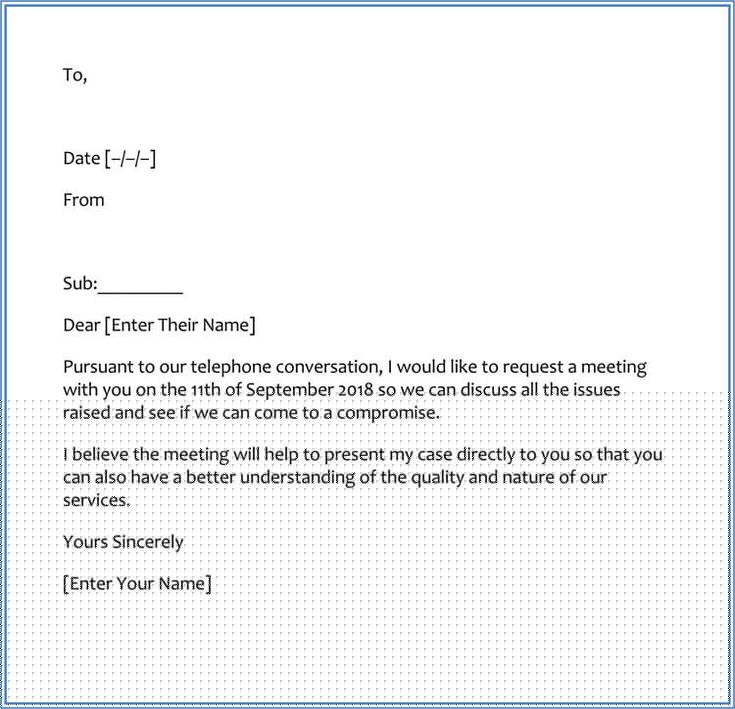 To,

Date [–/–/–]

From

Sub:_________

Dear [Enter Their Name]

Pursuant to our telephone conversation, I would like to request a meeting with you on the 11th of September 2018 so we can discuss all the issues raised and see if we can come to a compromise.

I believe the meeting will help to present my case directly to you so that you can also have a better understanding of the quality and nature of our services.

Yours Sincerely

[Enter Your Name]